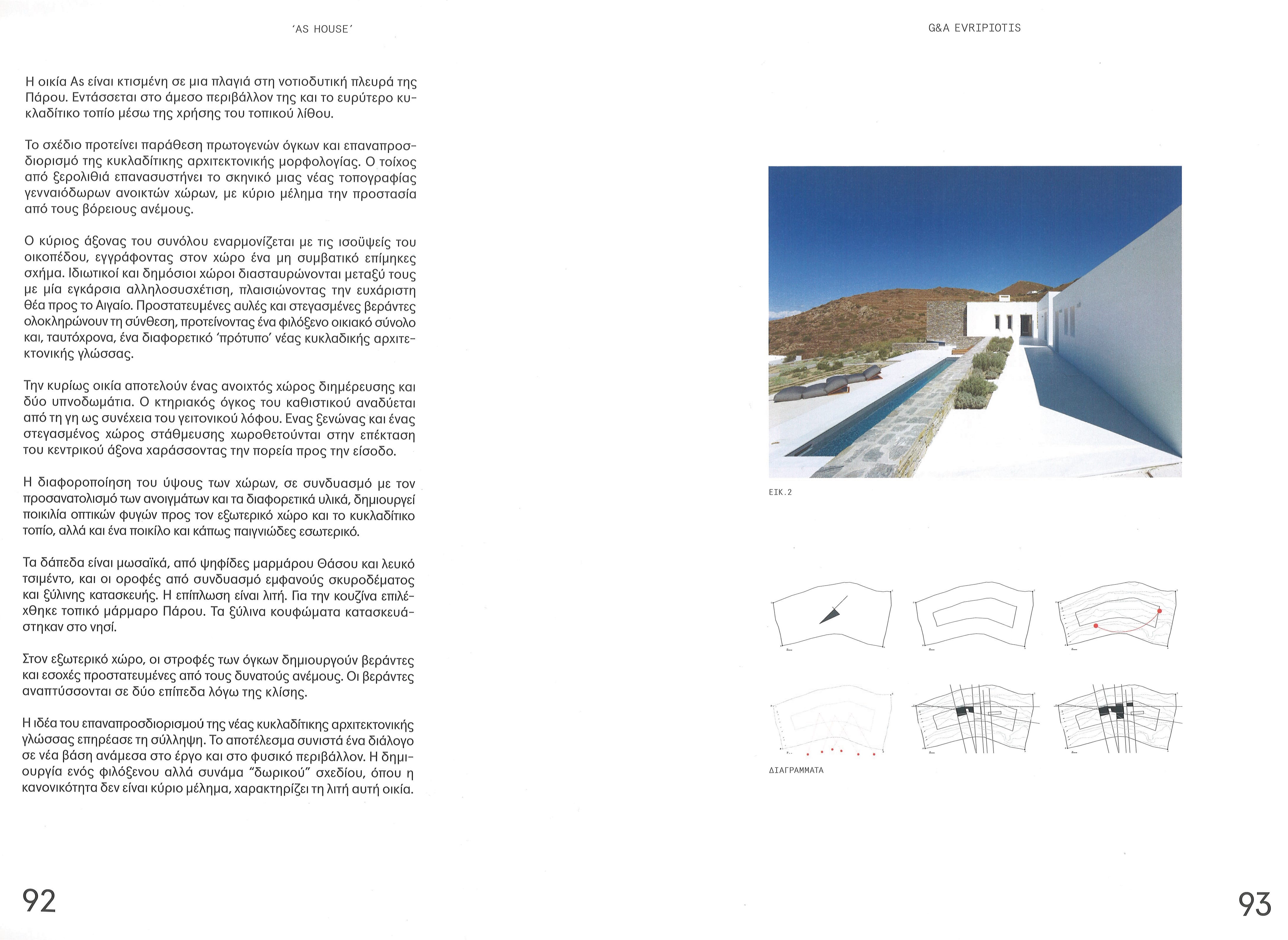 'AS HOUSE'

Η οικία As είναι κτισμένη σε μια πλαγιά στη νοτιοδυτική πλευρά της Πάρου. Εντάσσεται στο άμεσο περιβάλλον της και το ευρύτερο κυκλαδίτικο τοπίο μέσω της χρήσης του τοπικού λίθου.

Το σχέδιο προτείνει παράθεση πρωτογενών όγκων και επαναπροσδιορισμό της κυκλαδίτικης αρχιτεκτονικής μορφολογίας. Ο τοίχος από ξερολιθιά επανασυστήνει το σκηνικό μιας νέας τοπογραφίας γενναιόδωρων ανοικτών χώρων, με κύριο μέλημα την προστασία από τους βόρειους ανέμους.

Ο κύριος άξονας του συνόλου εναρμονίζεται με τις ισοϋψείς του οικοπέδου, εγγράφοντας στον χώρο ένα μη συμβατικό επίμηκες σχήμα. Ιδιωτικοί και δημόσιοι χώροι διασταυρώνονται μεταξύ τους με μία εγκάρσια αλληλοσυσχέτιση, πλαισιώνοντας την ευχάριστη θέα προς το Αιγαίο. Προστατευμένες αυλές και στεγασμένες βεράντες ολοκληρώνουν τη σύνθεση, προτείνοντας ένα φιλόξενο οικιακό σύνολο και, ταυτόχρονα, ένα διαφορετικό 'πρότυπο' νέας κυκλαδικής αρχιτεκτονικής γλώσσας.

Την κυρίως οικία αποτελούν ένας ανοιχτός χώρος διημέρευσης και δύο υπνοδωμάτια. Ο κτηριακός όγκος του καθιστικού αναδύεται από τη γη ως συνέχεια του γειτονικού λόφου. Ενας ξενώνας και ένας στεγασμένος χώρος στάθμευσης χωροθετούνται στην επέκταση του κεντρικού άξονα χαράσσοντας την πορεία προς την είσοδο.

Η διαφοροποίηση του ύψους των χώρων, σε συνδυασμό με τον προσανατολισμό των ανοιγμάτων και τα διαφορετικά υλικά, δημιουργεί ποικιλία οπτικών φυγών προς τον εξωτερικό χώρο και το κυκλαδίτικο τοπίο, αλλά και ένα ποικίλο και κάπως παιγνιώδες εσωτερικό.

Τα δάπεδα είναι μωσαϊκά, από ψηφίδες μαρμάρου Θάσου και λευκό τσιμέντο, και οι οροφές από συνδυασμό εμφανούς σκυροδέματος και ξύλινης κατασκευής. Η επίπλωση είναι λιτή. Για την κουζίνα επιλέχθηκε τοπικό μάρμαρο Πάρου. Τα ξύλινα κουφώματα κατασκευάστηκαν στο νησί.

Στον εξωτερικό χώρο, οι στροφές των όγκων δημιουργούν βεράντες και εσοχές προστατευμένες από τους δυνατούς ανέμους. Οι βεράντες αναπτύσσονται σε δύο επίπεδα λόγω της κλίσης.

Η ιδέα του επαναπροσδιορισμού της νέας κυκλαδίτικης αρχιτεκτονικής γλώσσας επηρέασε τη σύλληψη. Το αποτέλεσμα συνιστά ένα διάλογο σε νέα βάση ανάμεσα στο έργο και στο φυσικό περιβάλλον. Η δημιουργία ενός φιλόξενου αλλά συνάμα "δωρικού" σχεδίου, όπου η κανονικότητα δεν είναι κύριο μέλημα, χαρακτηρίζει τη λιτή αυτή οικία.

92

G&A EVRIPIOTIS

ΕΙΚ.2

ΔΙΑΓΡΑΜΜΑΤΑ

93